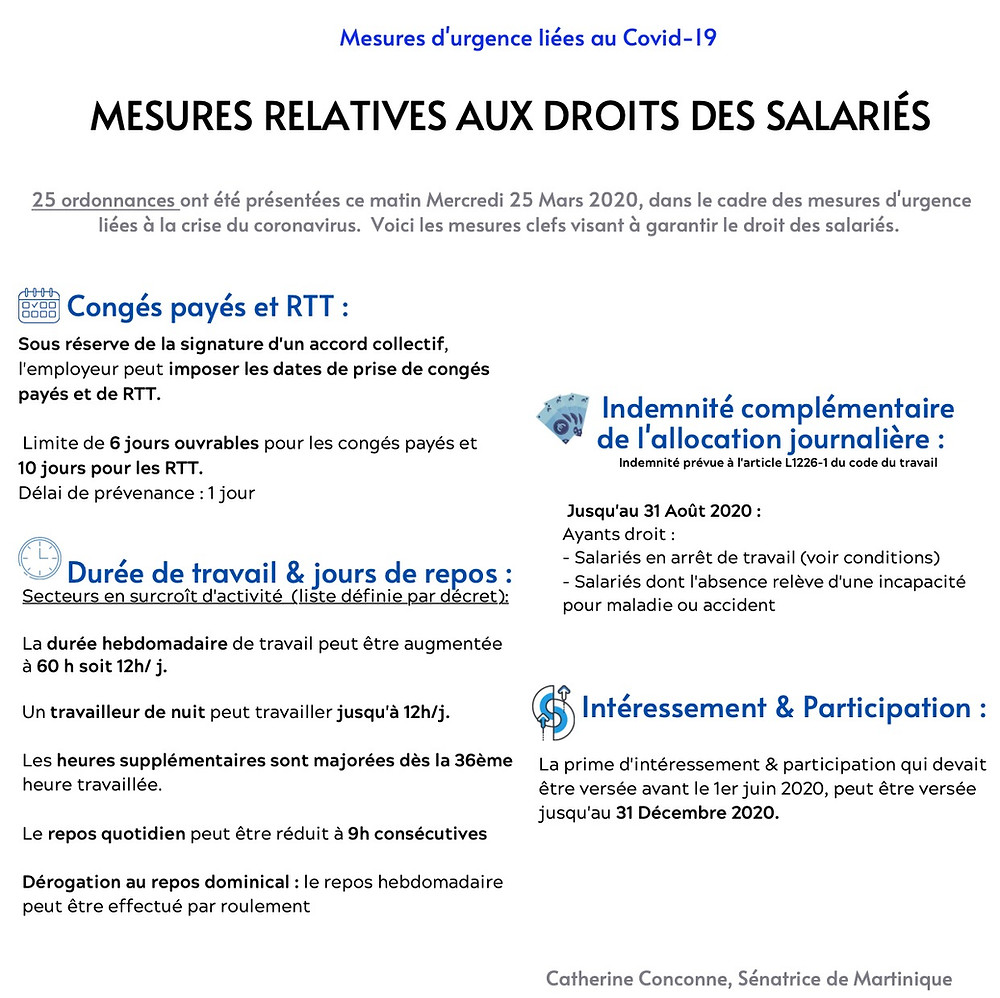 Mesures d'urgence liées au Covid-19

MESURES RELATIVES AUX DROITS DES SALARIÉS

25 ordonnances ont été présentées ce matin Mercredi 25 Mars 2020, dans le cadre des mesures d'urgence liées à la crise du coronavirus. Voici les mesures clefs visant à garantir le droit des salariés.

Congés payés et RTT :

Sous réserve de la signature d'un accord collectif, l'employeur peut imposer les dates de prise de congés payés et de RTT.

Limite de 6 jours ouvrables pour les congés payés et 10 jours pour les RTT.
Délai de prévenance : 1 jour

Durée de travail & jours de repos :

Secteurs en surcroît d'activité (liste définie par décret):

La durée hebdomadaire de travail peut être augmentée à 60 h soit 12h/ j.

Un travailleur de nuit peut travailler jusqu'à 12h/j.

Les heures supplémentaires sont majorées dès la 36ème heure travaillée.

Le repos quotidien peut être réduit à 9h consécutives

Dérogation au repos dominical : le repos hebdomadaire peut être effectué par roulement

Indemnité complémentaire de l'allocation journalière :

Indemnité prévue à l'article L1226-1 du code du travail

Jusqu'au 31 Août 2020 :
Ayants droit :
- Salariés en arrêt de travail (voir conditions)
- Salariés dont l'absence relève d'une incapacité pour maladie ou accident

Intéressement & Participation :

La prime d'intéressement & participation qui devait être versée avant le 1er juin 2020, peut être versée jusqu'au 31 Décembre 2020.

Catherine Conconne, Sénatrice de Martinique